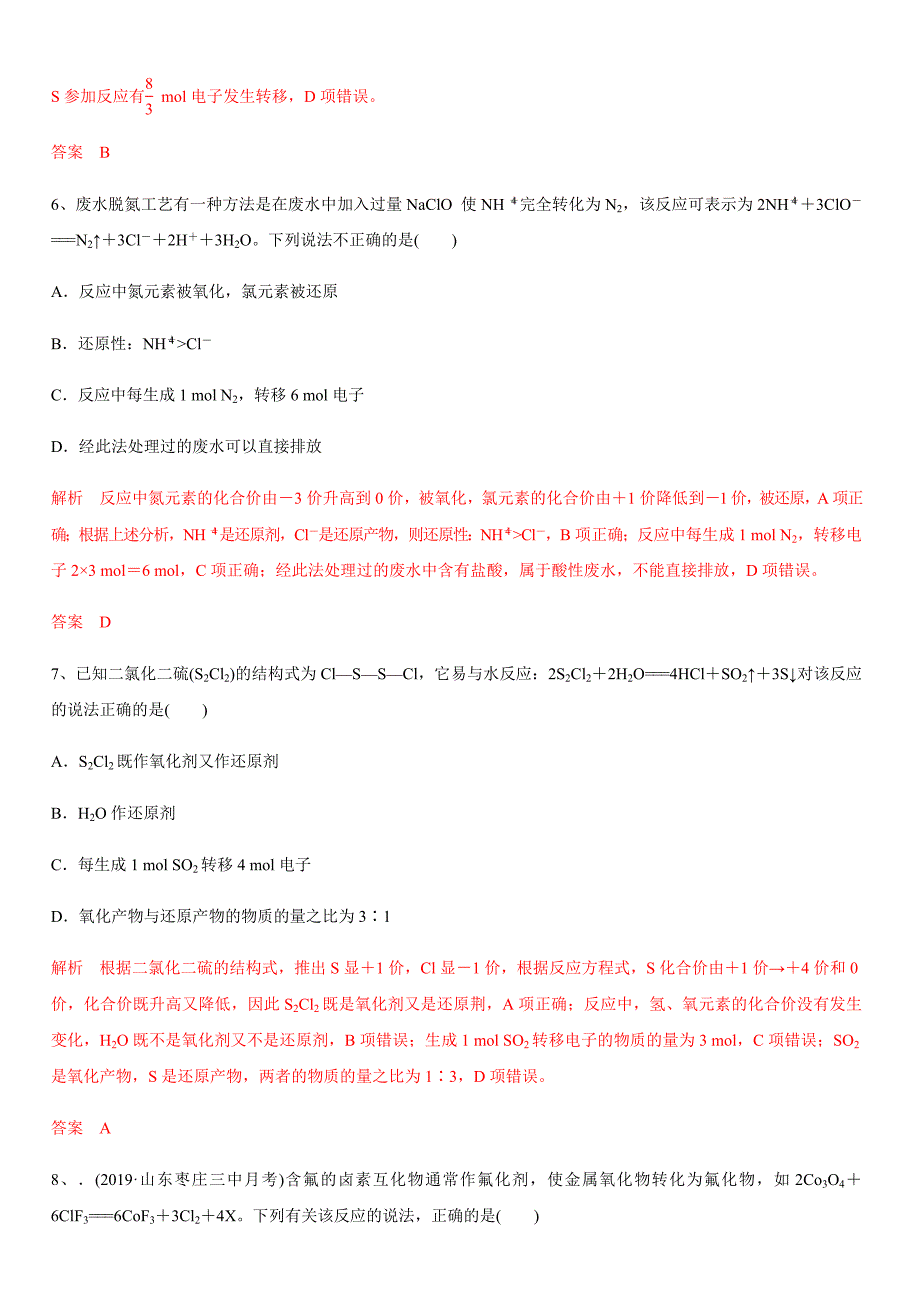 S 参加反应有$\frac{8}{3}$ mol 电子发生转移，D 项错误。

答案　B

6、废水脱氮工艺有一种方法是在废水中加入过量 NaClO 使 $NH_4^+$完全转化为 $N_2$，该反应可表示为 $2NH_4^+ + 3ClO^- = N_2\uparrow + 3Cl^- + 2H^+ + 3H_2O$。下列说法不正确的是(　　)

A．反应中氮元素被氧化，氯元素被还原

B．还原性：$NH_4^+ > Cl^-$

C．反应中每生成 1 mol $N_2$，转移 6 mol 电子

D．经此法处理过的废水可以直接排放

解析　反应中氮元素的化合价由－3 价升高到 0 价，被氧化，氯元素的化合价由＋1 价降低到－1 价，被还原，A 项正确；根据上述分析，$NH_4^+$是还原剂，$Cl^-$是还原产物，则还原性：$NH_4^+ > Cl^-$，B 项正确；反应中每生成 1 mol $N_2$，转移电子 2×3 mol＝6 mol，C 项正确；经此法处理过的废水中含有盐酸，属于酸性废水，不能直接排放，D 项错误。

答案　D

7、已知二氯化二硫($S_2Cl_2$)的结构式为 Cl—S—S—Cl，它易与水反应：$2S_2Cl_2 + 2H_2O = 4HCl + SO_2\uparrow + 3S\downarrow$对该反应的说法正确的是(　　)

A．$S_2Cl_2$ 既作氧化剂又作还原剂

B．$H_2O$ 作还原剂

C．每生成 1 mol $SO_2$ 转移 4 mol 电子

D．氧化产物与还原产物的物质的量之比为 3∶1

解析　根据二氯化二硫的结构式，推出 S 显＋1 价，Cl 显－1 价，根据反应方程式，S 化合价由＋1 价→＋4 价和 0 价，化合价既升高又降低，因此 $S_2Cl_2$ 既是氧化剂又是还原剂，A 项正确；反应中，氢、氧元素的化合价没有发生变化，$H_2O$ 既不是氧化剂又不是还原剂，B 项错误；生成 1 mol $SO_2$ 转移电子的物质的量为 3 mol，C 项错误；$SO_2$ 是氧化产物，S 是还原产物，两者的物质的量之比为 1∶3，D 项错误。

答案　A

8、．(2019·山东枣庄三中月考)含氟的卤素互化物通常作氟化剂，使金属氧化物转化为氟化物，如 $2Co_3O_4 + 6ClF_3 = 6CoF_3 + 3Cl_2 + 4X$。下列有关该反应的说法，正确的是(　　)